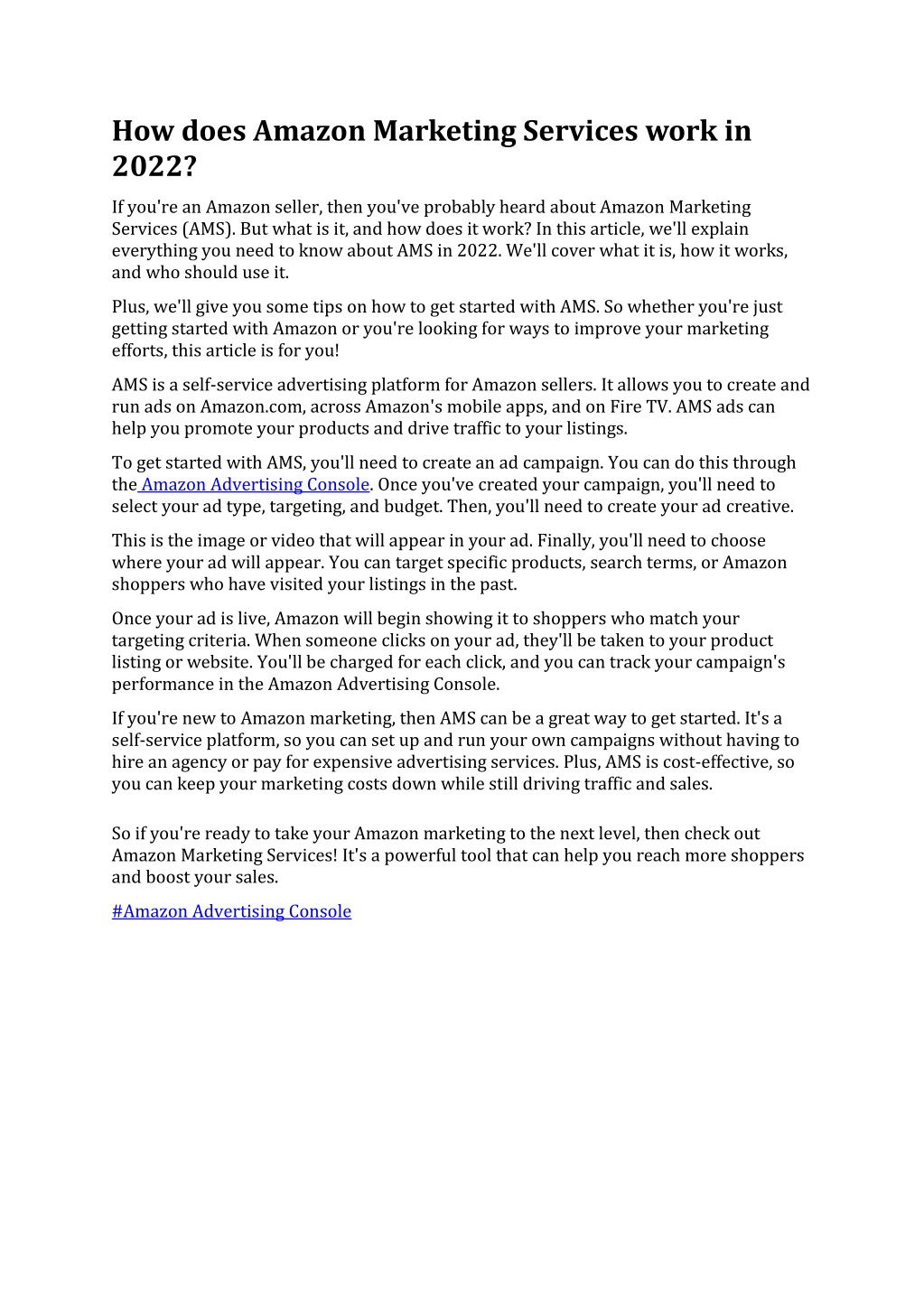 How does Amazon Marketing Services work in 2022?

If you're an Amazon seller, then you've probably heard about Amazon Marketing Services (AMS). But what is it, and how does it work? In this article, we'll explain everything you need to know about AMS in 2022. We'll cover what it is, how it works, and who should use it.

Plus, we'll give you some tips on how to get started with AMS. So whether you're just getting started with Amazon or you're looking for ways to improve your marketing efforts, this article is for you!

AMS is a self-service advertising platform for Amazon sellers. It allows you to create and run ads on Amazon.com, across Amazon's mobile apps, and on Fire TV. AMS ads can help you promote your products and drive traffic to your listings.

To get started with AMS, you'll need to create an ad campaign. You can do this through the Amazon Advertising Console. Once you've created your campaign, you'll need to select your ad type, targeting, and budget. Then, you'll need to create your ad creative.

This is the image or video that will appear in your ad. Finally, you'll need to choose where your ad will appear. You can target specific products, search terms, or Amazon shoppers who have visited your listings in the past.

Once your ad is live, Amazon will begin showing it to shoppers who match your targeting criteria. When someone clicks on your ad, they'll be taken to your product listing or website. You'll be charged for each click, and you can track your campaign's performance in the Amazon Advertising Console.

If you're new to Amazon marketing, then AMS can be a great way to get started. It's a self-service platform, so you can set up and run your own campaigns without having to hire an agency or pay for expensive advertising services. Plus, AMS is cost-effective, so you can keep your marketing costs down while still driving traffic and sales.

So if you're ready to take your Amazon marketing to the next level, then check out Amazon Marketing Services! It's a powerful tool that can help you reach more shoppers and boost your sales.

#Amazon Advertising Console